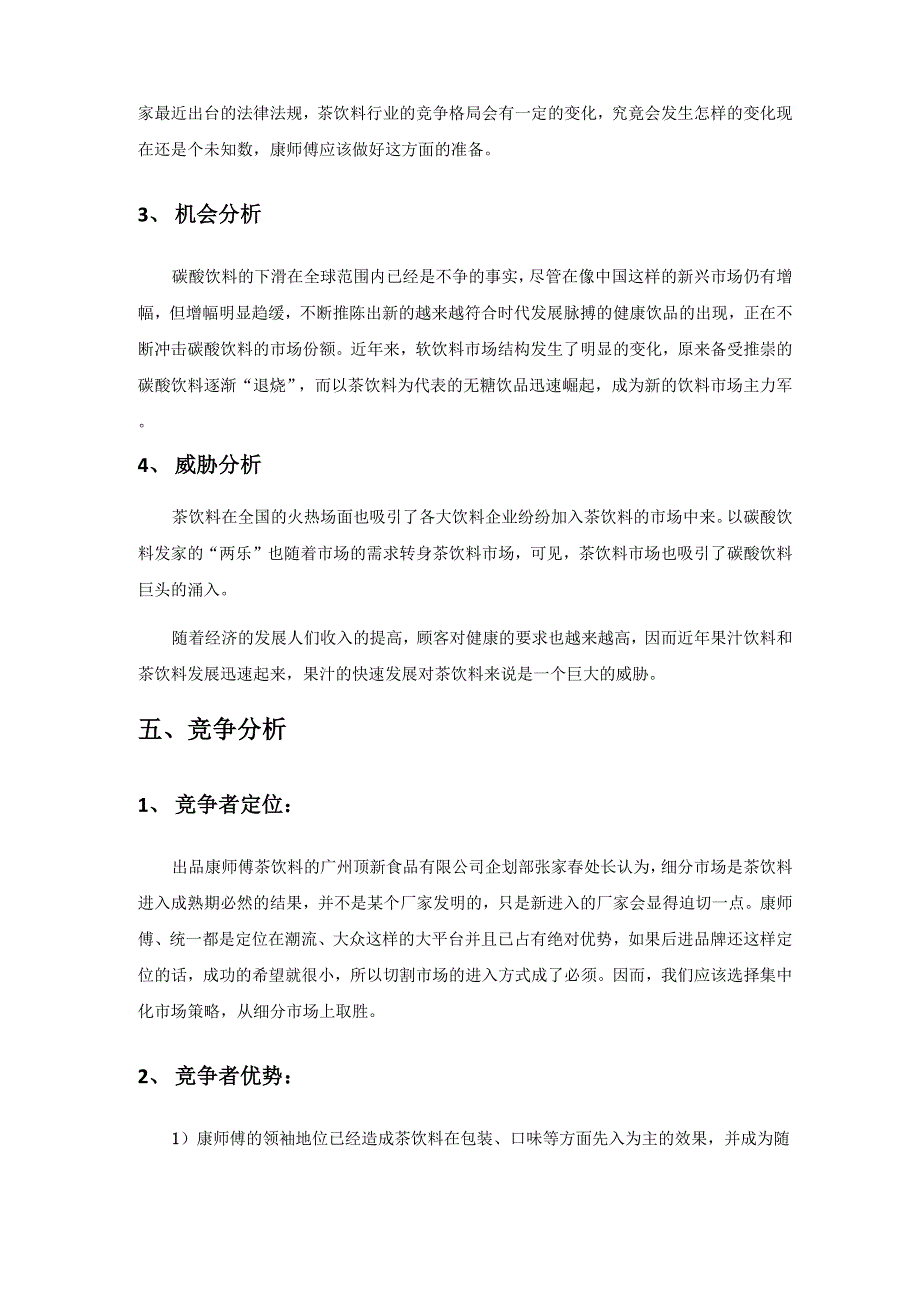 家最近出台的法律法规，茶饮料行业的竞争格局会有一定的变化，究竟会发生怎样的变化现在还是个未知数，康师傅应该做好这方面的准备。

3、 机会分析

碳酸饮料的下滑在全球范围内已经是不争的事实，尽管在像中国这样的新兴市场仍有增幅，但增幅明显趋缓，不断推陈出新的越来越符合时代发展脉搏的健康饮品的出现，正在不断冲击碳酸饮料的市场份额。近年来，软饮料市场结构发生了明显的变化，原来备受推崇的碳酸饮料逐渐“退烧”，而以茶饮料为代表的无糖饮品迅速崛起，成为新的饮料市场主力军。

4、 威胁分析

茶饮料在全国的火热场面也吸引了各大饮料企业纷纷加入茶饮料的市场中来。以碳酸饮料发家的“两乐”也随着市场的需求转身茶饮料市场，可见，茶饮料市场也吸引了碳酸饮料巨头的涌入。

随着经济的发展人们收入的提高，顾客对健康的要求也越来越高，因而近年果汁饮料和茶饮料发展迅速起来，果汁的快速发展对茶饮料来说是一个巨大的威胁。

五、竞争分析

1、 竞争者定位：

出品康师傅茶饮料的广州顶新食品有限公司企划部张家春处长认为，细分市场是茶饮料进入成熟期必然的结果，并不是某个厂家发明的，只是新进入的厂家会显得迫切一点。康师傅、统一都是定位在潮流、大众这样的大平台并且已占有绝对优势，如果后进品牌还这样定位的话，成功的希望就很小，所以切割市场的进入方式成了必须。因而，我们应该选择集中化市场策略，从细分市场上取胜。

2、 竞争者优势：

1）康师傅的领袖地位已经造成茶饮料在包装、口味等方面先入为主的效果，并成为随